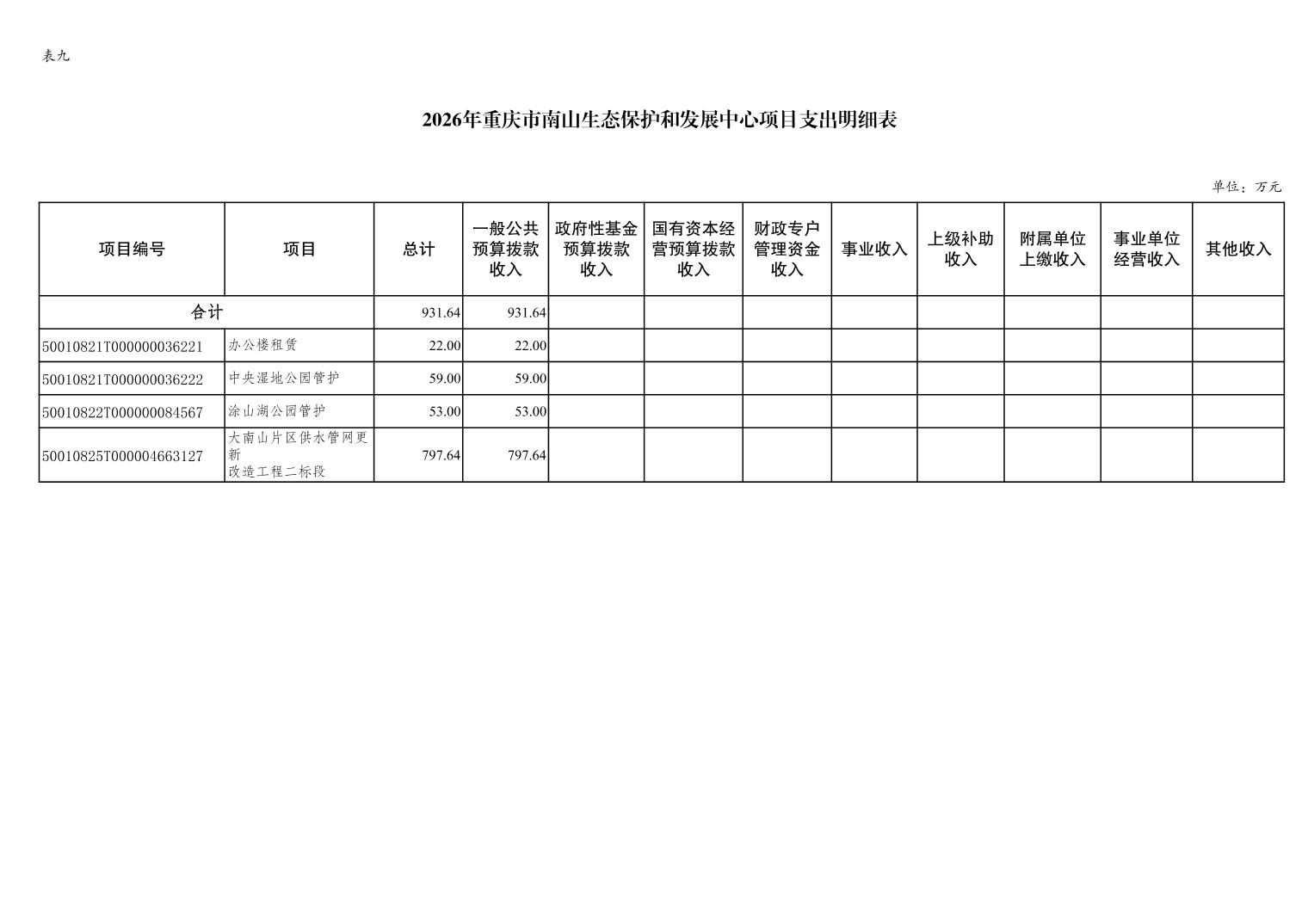 表九

2026年重庆市南山生态保护和发展中心项目支出明细表

单位：万元

| 项目编号 | 项目 | 总计 | 一般公共预算拨款收入 | 政府性基金预算拨款收入 | 国有资本经营预算拨款收入 | 财政专户管理资金收入 | 事业收入 | 上级补助收入 | 附属单位上缴收入 | 事业单位经营收入 | 其他收入 |
|---|---|---|---|---|---|---|---|---|---|---|---|
| 合计 | | 931.64 | 931.64 | | | | | | | | |
| 50010821T000000036221 | 办公楼租赁 | 22.00 | 22.00 | | | | | | | | |
| 50010821T000000036222 | 中央湿地公园管护 | 59.00 | 59.00 | | | | | | | | |
| 50010822T000000084567 | 涂山湖公园管护 | 53.00 | 53.00 | | | | | | | | |
| 50010825T000004663127 | 大南山片区供水管网更新改造工程二标段 | 797.64 | 797.64 | | | | | | | | |